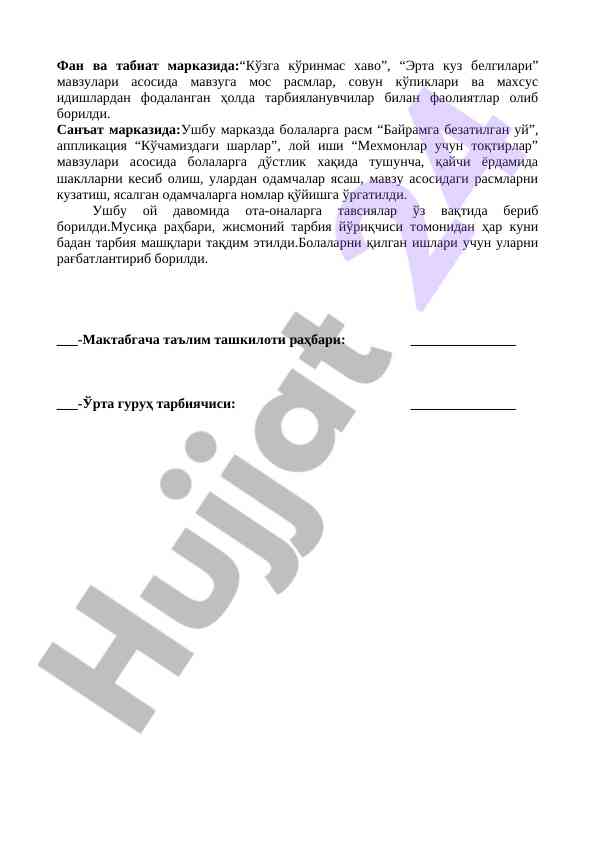 **Фан ва табиат марказида:**“Кўзга кўринмас хаво”, “Эрта куз белгилари” мавзулари асосида мавзуга мос расмлар, совун кўпиклари ва махсус идишлардан фодаланган ҳолда тарбияланувчилар билан фаолиятлар олиб борилди.
**Санъат марказида:**Ушбу марказда болаларга расм “Байрамга безатилган уй”, аппликация “Кўчамиздаги шарлар”, лой иши “Мехмонлар учун тоқтирлар” мавзулари асосида болаларга дўстлик хақида тушунча, қайчи ёрдамида шаклларни кесиб олиш, улардан одамчалар ясаш, мавзу асосидаги расмларни кузатиш, ясалган одамчаларга номлар қўйишга ўргатилди.

Ушбу ой давомида ота-оналарга тавсиялар ўз вақтида бериб борилди.Мусиқа раҳбари, жисмоний тарбия йўриқчиси томонидан ҳар куни бадан тарбия машқлари тақдим этилди.Болаларни қилган ишлари учун уларни рағбатлантириб борилди.

___-Мактабгача таълим ташкилоти раҳбари: _______________

___-Ўрта гуруҳ тарбиячиси: _______________

Hujjat